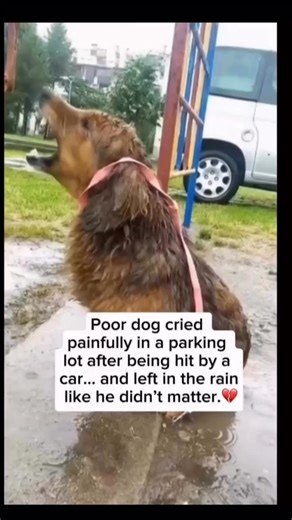 Poor dog cried painfully in a parking lot after being hit by a car... and left in the rain like he didn't matter.💔